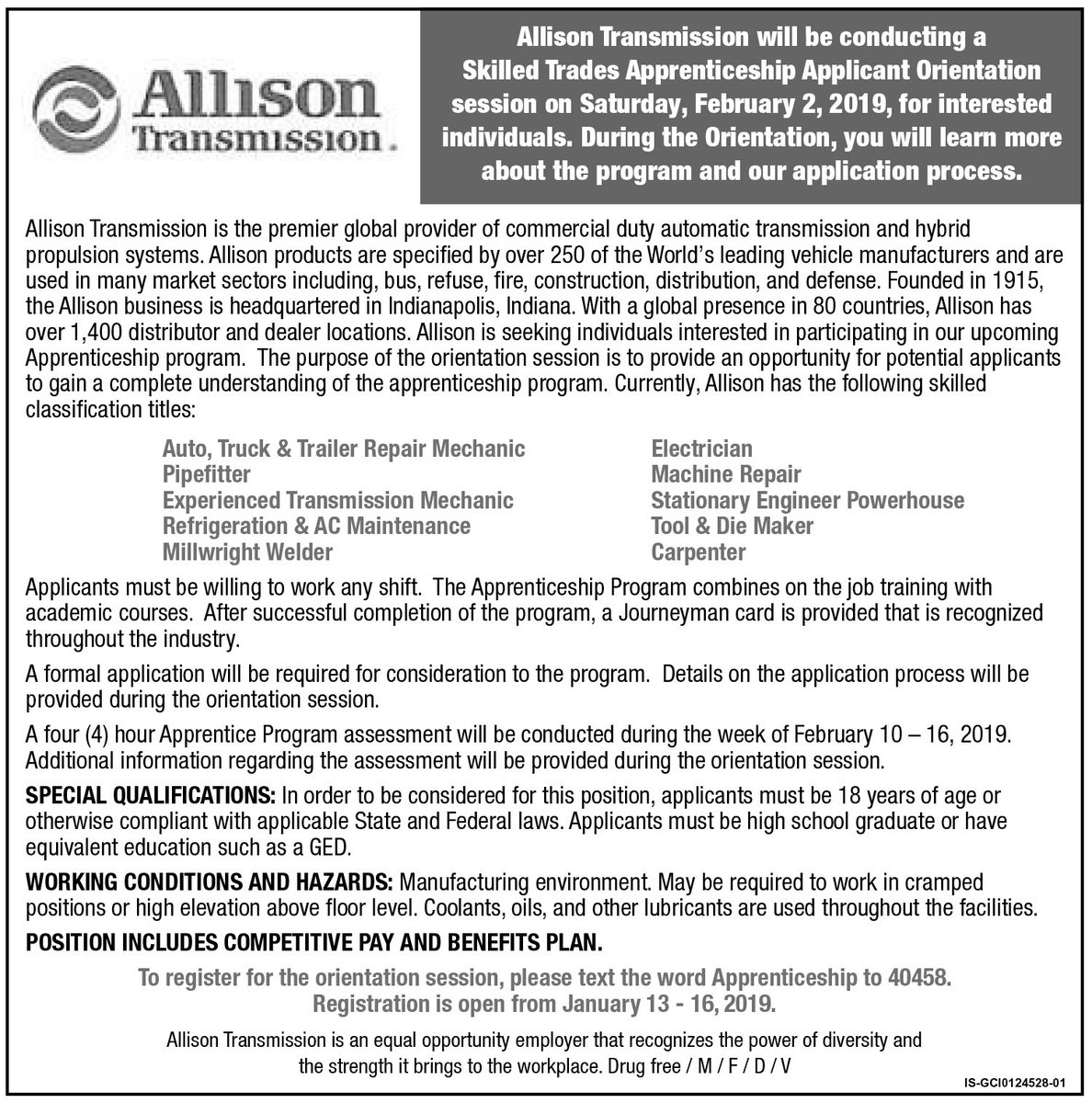 Allison Transmission.

Allison Transmission will be conducting a Skilled Trades Apprenticeship Applicant Orientation session on Saturday, February 2, 2019, for interested individuals. During the Orientation, you will learn more about the program and our application process.

Allison Transmission is the premier global provider of commercial duty automatic transmission and hybrid propulsion systems. Allison products are specified by over 250 of the World's leading vehicle manufacturers and are used in many market sectors including, bus, refuse, fire, construction, distribution, and defense. Founded in 1915, the Allison business is headquartered in Indianapolis, Indiana. With a global presence in 80 countries, Allison has over 1,400 distributor and dealer locations. Allison is seeking individuals interested in participating in our upcoming Apprenticeship program. The purpose of the orientation session is to provide an opportunity for potential applicants to gain a complete understanding of the apprenticeship program. Currently, Allison has the following skilled classification titles:

Auto, Truck & Trailer Repair Mechanic
Pipefitter
Experienced Transmission Mechanic
Refrigeration & AC Maintenance
Millwright Welder

Electrician
Machine Repair
Stationary Engineer Powerhouse
Tool & Die Maker
Carpenter

Applicants must be willing to work any shift. The Apprenticeship Program combines on the job training with academic courses. After successful completion of the program, a Journeyman card is provided that is recognized throughout the industry.

A formal application will be required for consideration to the program. Details on the application process will be provided during the orientation session.

A four (4) hour Apprentice Program assessment will be conducted during the week of February 10 – 16, 2019. Additional information regarding the assessment will be provided during the orientation session.

SPECIAL QUALIFICATIONS: In order to be considered for this position, applicants must be 18 years of age or otherwise compliant with applicable State and Federal laws. Applicants must be high school graduate or have equivalent education such as a GED.

WORKING CONDITIONS AND HAZARDS: Manufacturing environment. May be required to work in cramped positions or high elevation above floor level. Coolants, oils, and other lubricants are used throughout the facilities.

POSITION INCLUDES COMPETITIVE PAY AND BENEFITS PLAN.

To register for the orientation session, please text the word Apprenticeship to 40458.
Registration is open from January 13 - 16, 2019.

Allison Transmission is an equal opportunity employer that recognizes the power of diversity and the strength it brings to the workplace. Drug free / M / F / D / V

IS-GCI0124528-01